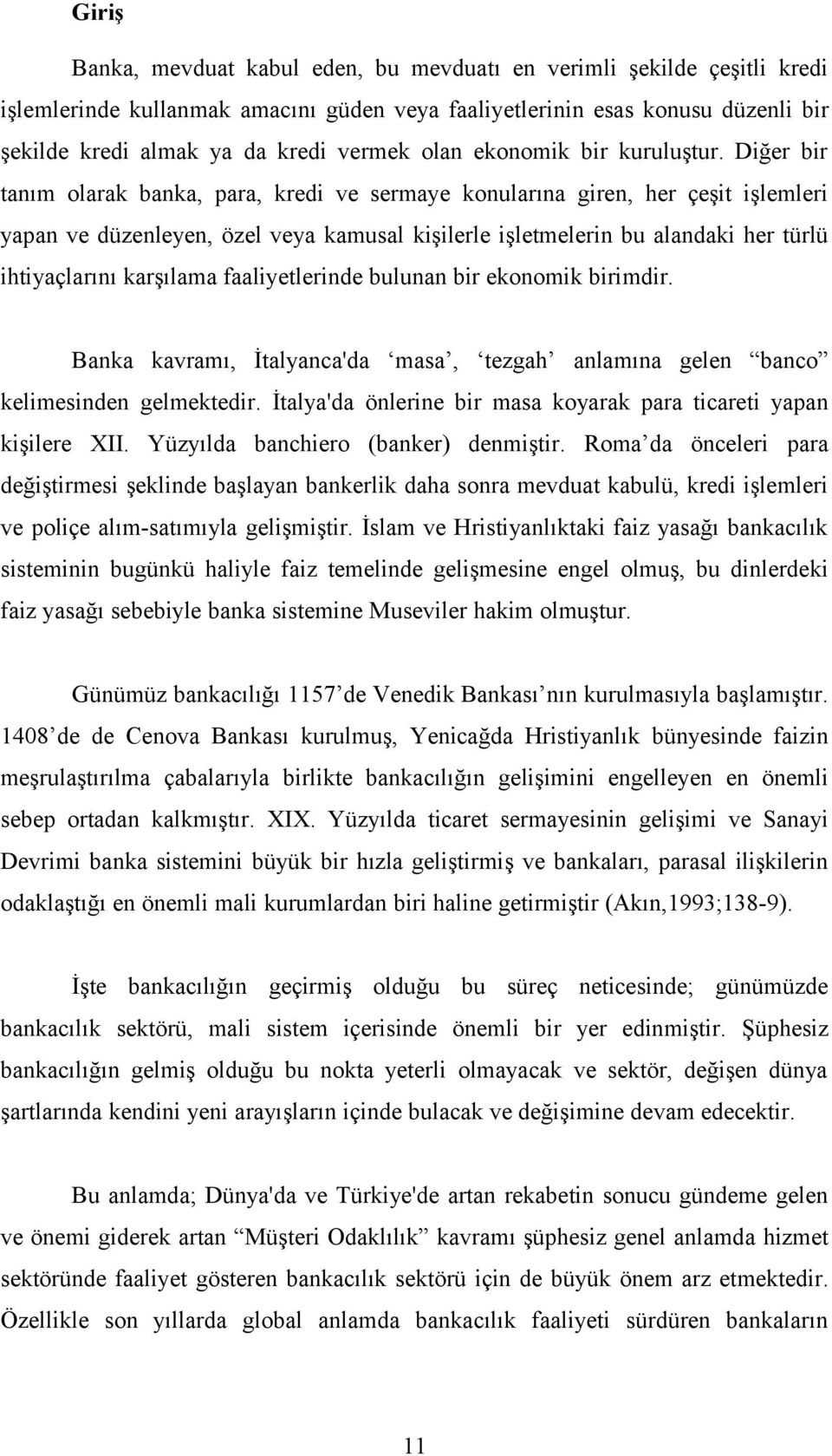 Giriş

Banka, mevduat kabul eden, bu mevduatı en verimli şekilde çeşitli kredi işlemlerinde kullanmak amacını güden veya faaliyetlerinin esas konusu düzenli bir şekilde kredi almak ya da kredi vermek olan ekonomik bir kuruluştur. Diğer bir tanım olarak banka, para, kredi ve sermaye konularına giren, her çeşit işlemleri yapan ve düzenleyen, özel veya kamusal kişilerle işletmelerin bu alandaki her türlü ihtiyaçlarını karşılama faaliyetlerinde bulunan bir ekonomik birimdir.

Banka kavramı, İtalyanca'da ‘masa’, ‘tezgah’ anlamına gelen “banco” kelimesinden gelmektedir. İtalya'da önlerine bir masa koyarak para ticareti yapan kişilere XII. Yüzyılda banchiero (banker) denmiştir. Roma’da önceleri para değiştirmesi şeklinde başlayan bankerlik daha sonra mevduat kabulü, kredi işlemleri ve poliçe alım-satımıyla gelişmiştir. İslam ve Hristiyanlıktaki faiz yasağı bankacılık sisteminin bugünkü haliyle faiz temelinde gelişmesine engel olmuş, bu dinlerdeki faiz yasağı sebebiyle banka sistemine Museviler hakim olmuştur.

Günümüz bankacılığı 1157’de Venedik Bankası’nın kurulmasıyla başlamıştır. 1408’de de Cenova Bankası kurulmuş, Yenicağda Hristiyanlık bünyesinde faizin meşrulaştırılma çabalarıyla birlikte bankacılığın gelişimini engelleyen en önemli sebep ortadan kalkmıştır. XIX. Yüzyılda ticaret sermayesinin gelişimi ve Sanayi Devrimi banka sistemini büyük bir hızla geliştirmiş ve bankaları, parasal ilişkilerin odaklaştığı en önemli mali kurumlardan biri haline getirmiştir (Akın,1993;138-9).

İşte bankacılığın geçirmiş olduğu bu süreç neticesinde; günümüzde bankacılık sektörü, mali sistem içerisinde önemli bir yer edinmiştir. Şüphesiz bankacılığın gelmiş olduğu bu nokta yeterli olmayacak ve sektör, değişen dünya şartlarında kendini yeni arayışların içinde bulacak ve değişimine devam edecektir.

Bu anlamda; Dünya'da ve Türkiye'de artan rekabetin sonucu gündeme gelen ve önemi giderek artan “Müşteri Odaklılık” kavramı şüphesiz genel anlamda hizmet sektöründe faaliyet gösteren bankacılık sektörü için de büyük önem arz etmektedir. Özellikle son yıllarda global anlamda bankacılık faaliyeti sürdüren bankaların

11